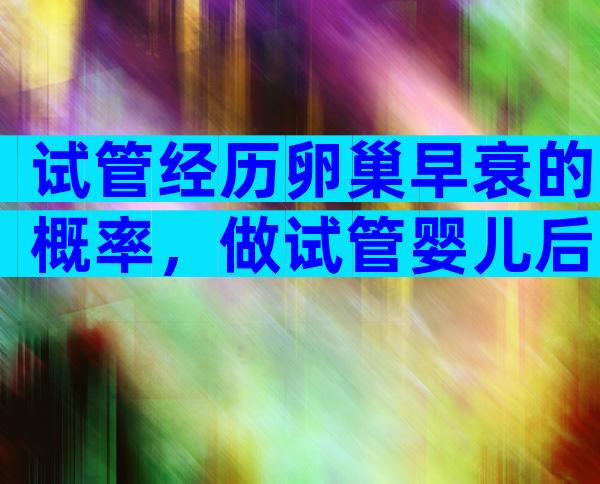 试管经历卵巢早衰的概率，做试管婴儿后